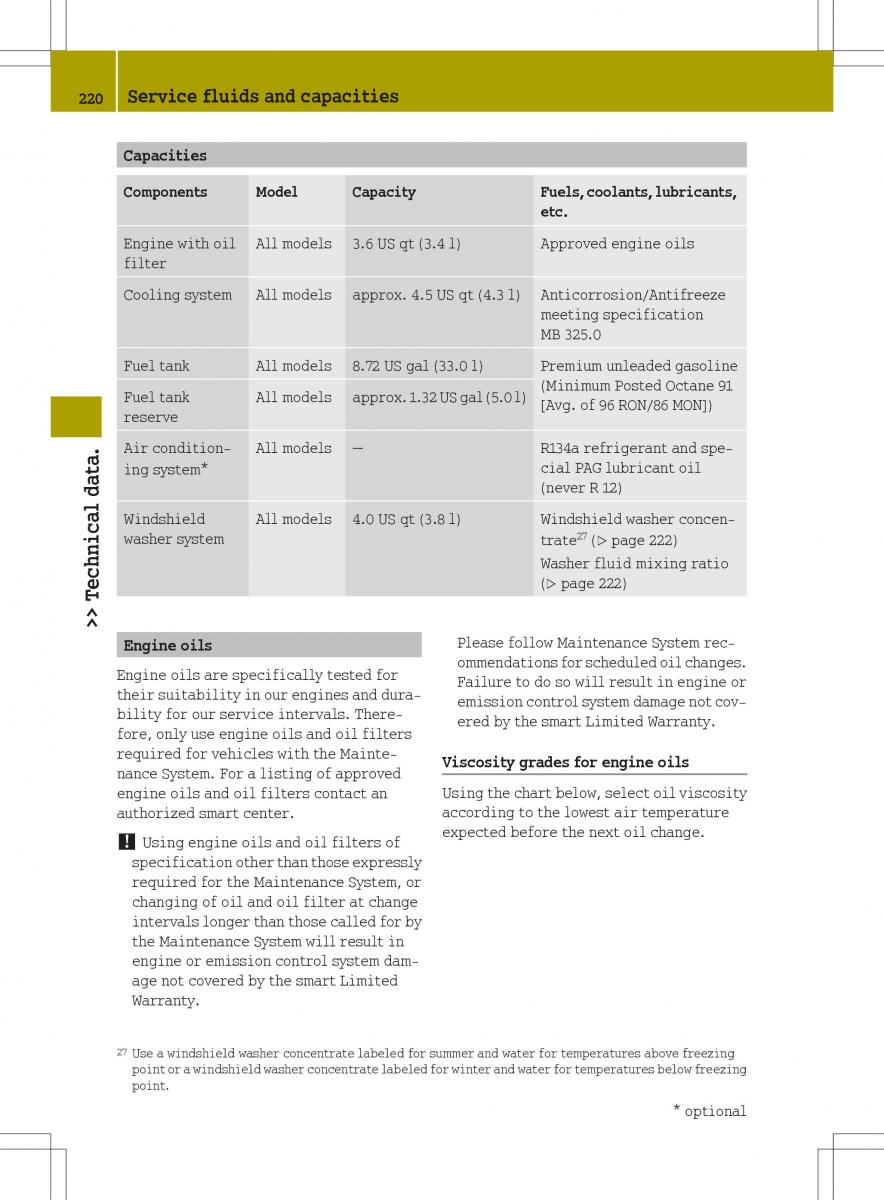 220 Service fluids and capacities

>> Technical data.

Capacities

| Components | Model | Capacity | Fuels, coolants, lubricants, etc. |
|---|---|---|---|
| Engine with oil filter | All models | 3.6 US qt (3.4 l) | Approved engine oils |
| Cooling system | All models | approx. 4.5 US qt (4.3 l) | Anticorrosion/Antifreeze meeting specification MB 325.0 |
| Fuel tank | All models | 8.72 US gal (33.0 l) | Premium unleaded gasoline (Minimum Posted Octane 91 [Avg. of 96 RON/86 MON]) |
| Fuel tank reserve | All models | approx. 1.32 US gal (5.0 l) | |
| Air conditioning system* | All models | — | R134a refrigerant and special PAG lubricant oil (never R 12) |
| Windshield washer system | All models | 4.0 US qt (3.8 l) | Windshield washer concentrate$^{27}$ (▷ page 222) Washer fluid mixing ratio (▷ page 222) |

Engine oils

Engine oils are specifically tested for their suitability in our engines and durability for our service intervals. Therefore, only use engine oils and oil filters required for vehicles with the Maintenance System. For a listing of approved engine oils and oil filters contact an authorized smart center.

! Using engine oils and oil filters of specification other than those expressly required for the Maintenance System, or changing of oil and oil filter at change intervals longer than those called for by the Maintenance System will result in engine or emission control system damage not covered by the smart Limited Warranty.

Please follow Maintenance System recommendations for scheduled oil changes. Failure to do so will result in engine or emission control system damage not covered by the smart Limited Warranty.

Viscosity grades for engine oils

Using the chart below, select oil viscosity according to the lowest air temperature expected before the next oil change.

$^{27}$ Use a windshield washer concentrate labeled for summer and water for temperatures above freezing point or a windshield washer concentrate labeled for winter and water for temperatures below freezing point.

* optional